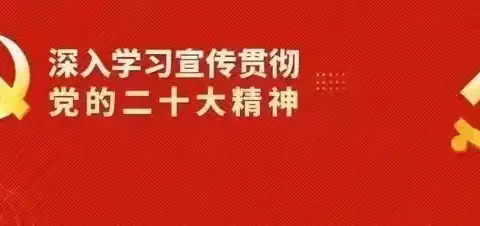 深入学习宣传贯彻
党的二十大精神